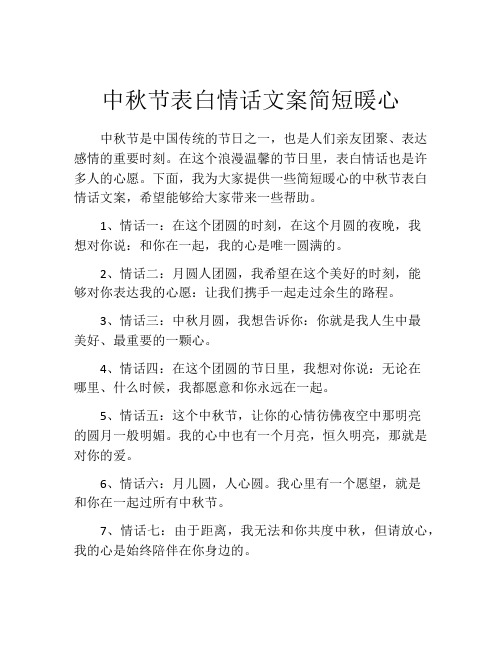 中秋节表白情话文案简短暖心

中秋节是中国传统的节日之一，也是人们亲友团聚、表达感情的重要时刻。在这个浪漫温馨的节日里，表白情话也是许多人的心愿。下面，我为大家提供一些简短暖心的中秋节表白情话文案，希望能够给大家带来一些帮助。

1、情话一：在这个团圆的时刻，在这个月圆的夜晚，我想对你说：和你在一起，我的心是唯一圆满的。

2、情话二：月圆人团圆，我希望在这个美好的时刻，能够对你表达我的心愿：让我们携手一起走过余生的路程。

3、情话三：中秋月圆，我想告诉你：你就是我人生中最美好、最重要的一颗心。

4、情话四：在这个团圆的节日里，我想对你说：无论在哪里、什么时候，我都愿意和你永远在一起。

5、情话五：这个中秋节，让你的心情彷佛夜空中那明亮的圆月一般明媚。我的心中也有一个月亮，恒久明亮，那就是对你的爱。

6、情话六：月儿圆，人心圆。我心里有一个愿望，就是和你在一起过所有中秋节。

7、情话七：由于距离，我无法和你共度中秋，但请放心，我的心是始终陪伴在你身边的。